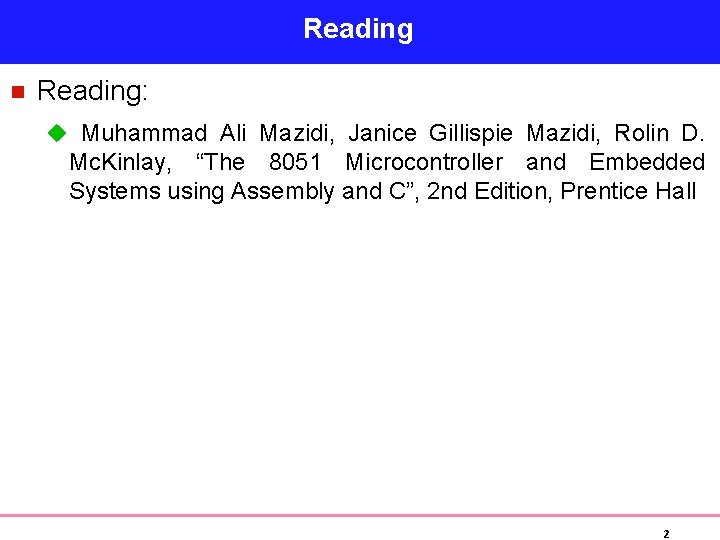 Reading

Reading:

Muhammad Ali Mazidi, Janice Gillispie Mazidi, Rolin D. McKinlay, “The 8051 Microcontroller and Embedded Systems using Assembly and C”, 2nd Edition, Prentice Hall

2